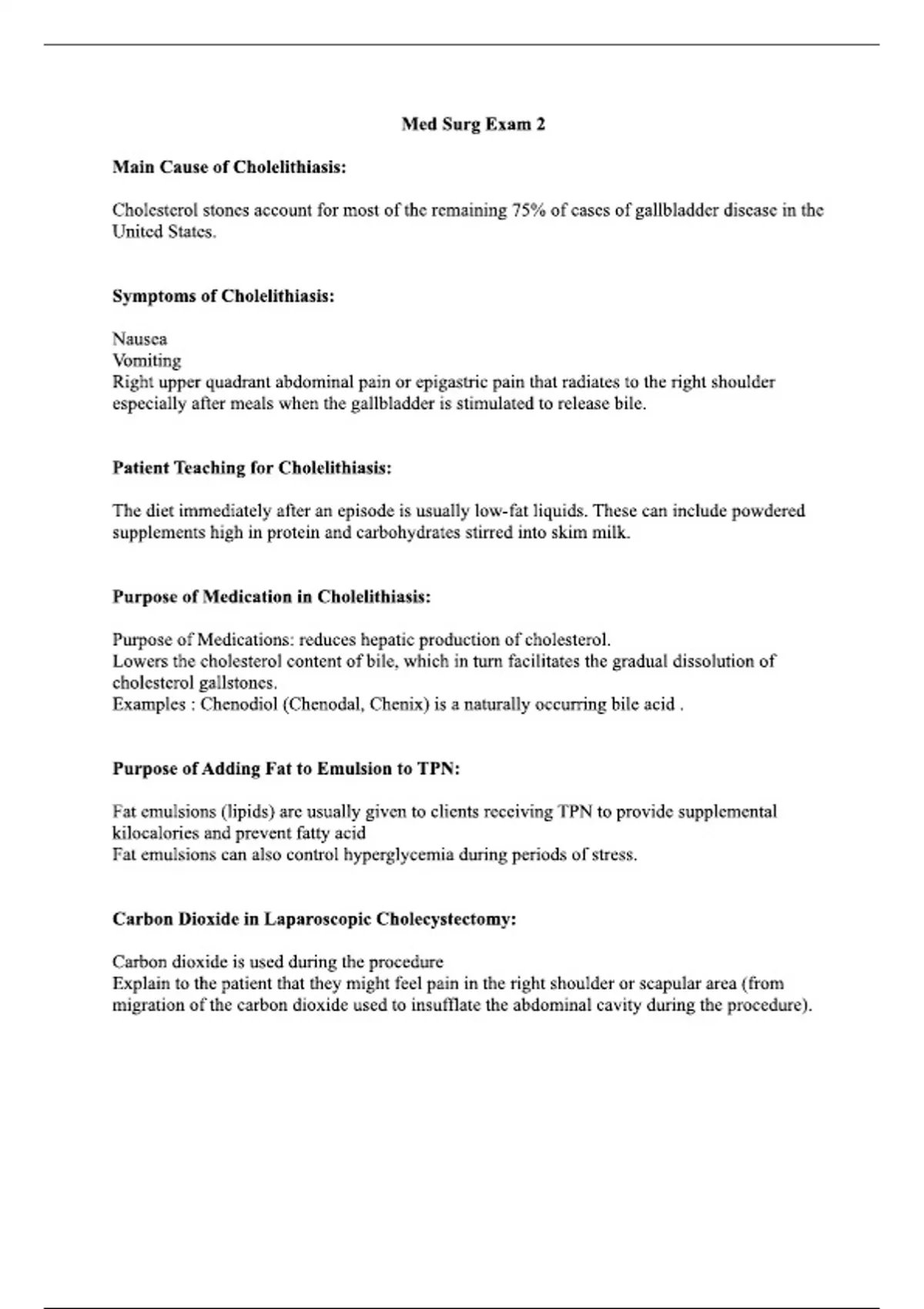 Med Surg Exam 2

Main Cause of Cholelithiasis:

Cholesterol stones account for most of the remaining 75% of cases of gallbladder disease in the United States.

Symptoms of Cholelithiasis:

Nausea
Vomiting
Right upper quadrant abdominal pain or epigastric pain that radiates to the right shoulder especially after meals when the gallbladder is stimulated to release bile.

Patient Teaching for Cholelithiasis:

The diet immediately after an episode is usually low-fat liquids. These can include powdered supplements high in protein and carbohydrates stirred into skim milk.

Purpose of Medication in Cholelithiasis:

Purpose of Medications: reduces hepatic production of cholesterol.
Lowers the cholesterol content of bile, which in turn facilitates the gradual dissolution of cholesterol gallstones.
Examples : Chenodiol (Chenodal, Chenix) is a naturally occurring bile acid .

Purpose of Adding Fat to Emulsion to TPN:

Fat emulsions (lipids) are usually given to clients receiving TPN to provide supplemental kilocalories and prevent fatty acid
Fat emulsions can also control hyperglycemia during periods of stress.

Carbon Dioxide in Laparoscopic Cholecystectomy:

Carbon dioxide is used during the procedure
Explain to the patient that they might feel pain in the right shoulder or scapular area (from migration of the carbon dioxide used to insufflate the abdominal cavity during the procedure).